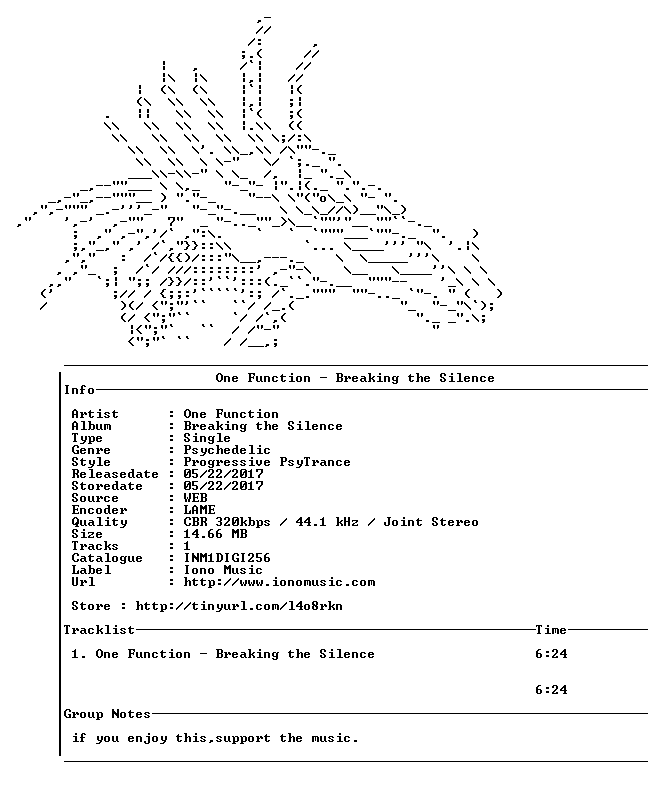 One Function - Breaking the Silence

Info

Artist : One Function
Album : Breaking the Silence
Type : Single
Genre : Psychedelic
Style : Progressive PsyTrance
Releasedate : 05/22/2017
Storedate : 05/22/2017
Source : WEB
Encoder : LAME
Quality : CBR 320kbps / 44.1 kHz / Joint Stereo
Size : 14.66 MB
Tracks : 1
Catalogue : INM1DIGI256
Label : Iono Music
Url : http://www.ionomusic.com

Store : http://tinyurl.com/l4o8rkn

Tracklist Time

1. One Function - Breaking the Silence 6:24

6:24

Group Notes

if you enjoy this,support the music.